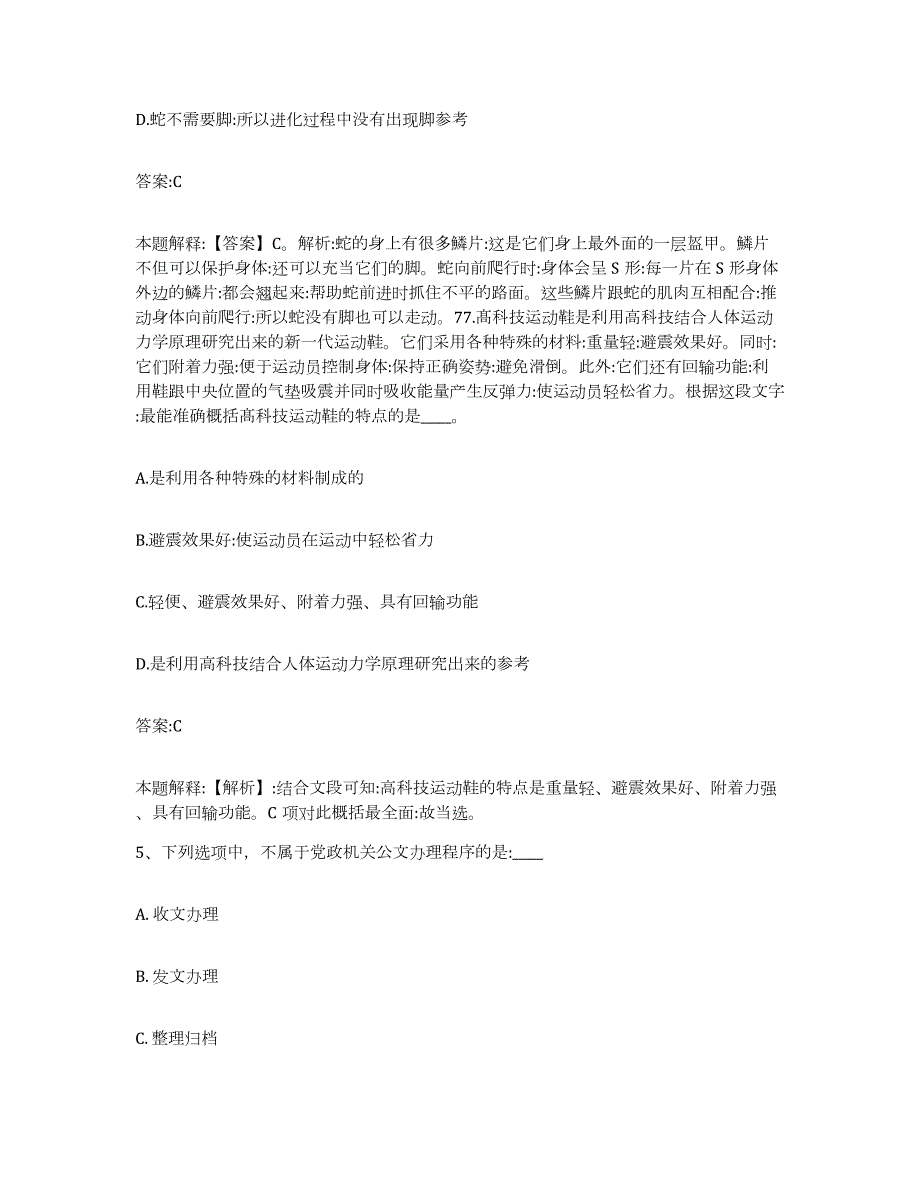 D.蛇不需要脚:所以进化过程中没有出现脚参考

答案:C

本题解释:【答案】C。解析:蛇的身上有很多鳞片:这是它们身上最外面的一层盔甲。鳞片不但可以保护身体:还可以充当它们的脚。蛇向前爬行时:身体会呈 S 形:每一片在 S 形身体外边的鳞片:都会翘起来:帮助蛇前进时抓住不平的路面。这些鳞片跟蛇的肌肉互相配合:推动身体向前爬行:所以蛇没有脚也可以走动。77.高科技运动鞋是利用高科技结合人体运动力学原理研究出来的新一代运动鞋。它们采用各种特殊的材料:重量轻:避震效果好。同时:它们附着力强:便于运动员控制身体:保持正确姿势:避免滑倒。此外:它们还有回输功能:利用鞋跟中央位置的气垫吸震并同时吸收能量产生反弹力:使运动员轻松省力。根据这段文字:最能准确概括高科技运动鞋的特点的是____。

A.是利用各种特殊的材料制成的

B.避震效果好:使运动员在运动中轻松省力

C.轻便、避震效果好、附着力强、具有回输功能

D.是利用高科技结合人体运动力学原理研究出来的参考

答案:C

本题解释:【解析】:结合文段可知:高科技运动鞋的特点是重量轻、避震效果好、附着力强、具有回输功能。C 项对此概括最全面:故当选。

5、下列选项中，不属于党政机关公文办理程序的是:____

A. 收文办理

B. 发文办理

C. 整理归档